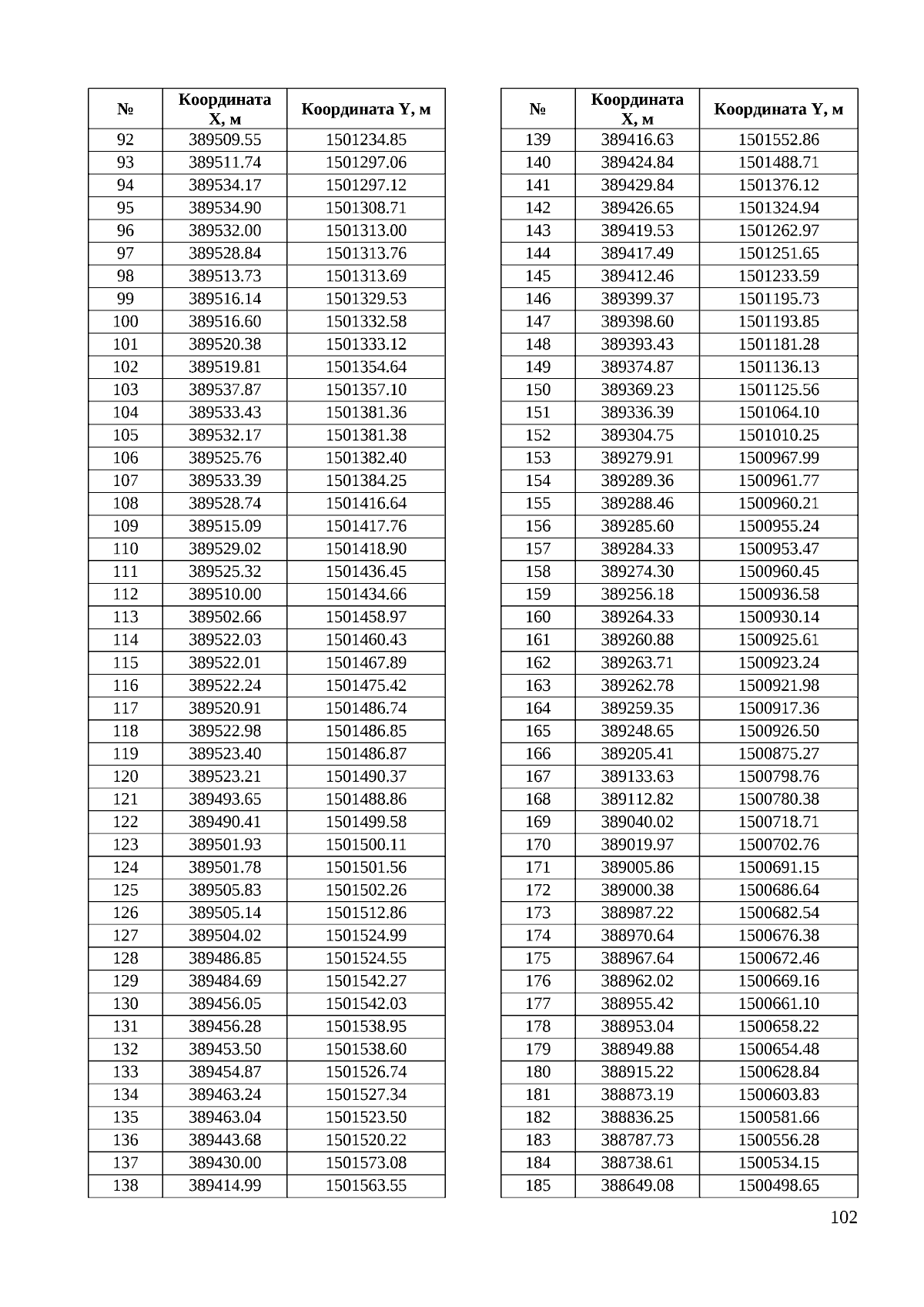 | № | Координата X, м | Координата Y, м |
|---|---|---|
| 92 | 389509.55 | 1501234.85 |
| 93 | 389511.74 | 1501297.06 |
| 94 | 389534.17 | 1501297.12 |
| 95 | 389534.90 | 1501308.71 |
| 96 | 389532.00 | 1501313.00 |
| 97 | 389528.84 | 1501313.76 |
| 98 | 389513.73 | 1501313.69 |
| 99 | 389516.14 | 1501329.53 |
| 100 | 389516.60 | 1501332.58 |
| 101 | 389520.38 | 1501333.12 |
| 102 | 389519.81 | 1501354.64 |
| 103 | 389537.87 | 1501357.10 |
| 104 | 389533.43 | 1501381.36 |
| 105 | 389532.17 | 1501381.38 |
| 106 | 389525.76 | 1501382.40 |
| 107 | 389533.39 | 1501384.25 |
| 108 | 389528.74 | 1501416.64 |
| 109 | 389515.09 | 1501417.76 |
| 110 | 389529.02 | 1501418.90 |
| 111 | 389525.32 | 1501436.45 |
| 112 | 389510.00 | 1501434.66 |
| 113 | 389502.66 | 1501458.97 |
| 114 | 389522.03 | 1501460.43 |
| 115 | 389522.01 | 1501467.89 |
| 116 | 389522.24 | 1501475.42 |
| 117 | 389520.91 | 1501486.74 |
| 118 | 389522.98 | 1501486.85 |
| 119 | 389523.40 | 1501486.87 |
| 120 | 389523.21 | 1501490.37 |
| 121 | 389493.65 | 1501488.86 |
| 122 | 389490.41 | 1501499.58 |
| 123 | 389501.93 | 1501500.11 |
| 124 | 389501.78 | 1501501.56 |
| 125 | 389505.83 | 1501502.26 |
| 126 | 389505.14 | 1501512.86 |
| 127 | 389504.02 | 1501524.99 |
| 128 | 389486.85 | 1501524.55 |
| 129 | 389484.69 | 1501542.27 |
| 130 | 389456.05 | 1501542.03 |
| 131 | 389456.28 | 1501538.95 |
| 132 | 389453.50 | 1501538.60 |
| 133 | 389454.87 | 1501526.74 |
| 134 | 389463.24 | 1501527.34 |
| 135 | 389463.04 | 1501523.50 |
| 136 | 389443.68 | 1501520.22 |
| 137 | 389430.00 | 1501573.08 |
| 138 | 389414.99 | 1501563.55 |

| № | Координата X, м | Координата Y, м |
|---|---|---|
| 139 | 389416.63 | 1501552.86 |
| 140 | 389424.84 | 1501488.71 |
| 141 | 389429.84 | 1501376.12 |
| 142 | 389426.65 | 1501324.94 |
| 143 | 389419.53 | 1501262.97 |
| 144 | 389417.49 | 1501251.65 |
| 145 | 389412.46 | 1501233.59 |
| 146 | 389399.37 | 1501195.73 |
| 147 | 389398.60 | 1501193.85 |
| 148 | 389393.43 | 1501181.28 |
| 149 | 389374.87 | 1501136.13 |
| 150 | 389369.23 | 1501125.56 |
| 151 | 389336.39 | 1501064.10 |
| 152 | 389304.75 | 1501010.25 |
| 153 | 389279.91 | 1500967.99 |
| 154 | 389289.36 | 1500961.77 |
| 155 | 389288.46 | 1500960.21 |
| 156 | 389285.60 | 1500955.24 |
| 157 | 389284.33 | 1500953.47 |
| 158 | 389274.30 | 1500960.45 |
| 159 | 389256.18 | 1500936.58 |
| 160 | 389264.33 | 1500930.14 |
| 161 | 389260.88 | 1500925.61 |
| 162 | 389263.71 | 1500923.24 |
| 163 | 389262.78 | 1500921.98 |
| 164 | 389259.35 | 1500917.36 |
| 165 | 389248.65 | 1500926.50 |
| 166 | 389205.41 | 1500875.27 |
| 167 | 389133.63 | 1500798.76 |
| 168 | 389112.82 | 1500780.38 |
| 169 | 389040.02 | 1500718.71 |
| 170 | 389019.97 | 1500702.76 |
| 171 | 389005.86 | 1500691.15 |
| 172 | 389000.38 | 1500686.64 |
| 173 | 388987.22 | 1500682.54 |
| 174 | 388970.64 | 1500676.38 |
| 175 | 388967.64 | 1500672.46 |
| 176 | 388962.02 | 1500669.16 |
| 177 | 388955.42 | 1500661.10 |
| 178 | 388953.04 | 1500658.22 |
| 179 | 388949.88 | 1500654.48 |
| 180 | 388915.22 | 1500628.84 |
| 181 | 388873.19 | 1500603.83 |
| 182 | 388836.25 | 1500581.66 |
| 183 | 388787.73 | 1500556.28 |
| 184 | 388738.61 | 1500534.15 |
| 185 | 388649.08 | 1500498.65 |

102